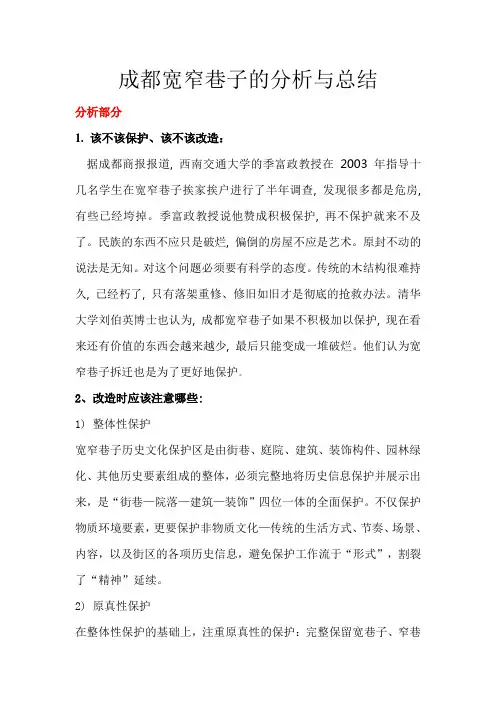 成都宽窄巷子的分析与总结

分析部分

1. 该不该保护、该不该改造：

据成都商报报道，西南交通大学的季富政教授在 2003 年指导十几名学生在宽窄巷子挨家挨户进行了半年调查，发现很多都是危房，有些已经垮掉。季富政教授说他赞成积极保护，再不保护就来不及了。民族的东西不应只是破烂，偏倒的房屋不应是艺术。原封不动的说法是无知。对这个问题必须要有科学的态度。传统的木结构很难持久，已经朽了，只有落架重修、修旧如旧才是彻底的抢救办法。清华大学刘伯英博士也认为，成都宽窄巷子如果不积极加以保护，现在看来还有价值的东西会越来越少，最后只能变成一堆破烂。他们认为宽窄巷子拆迁也是为了更好地保护。

2、改造时应该注意哪些：

1） 整体性保护

宽窄巷子历史文化保护区是由街巷、庭院、建筑、装饰构件、园林绿化、其他历史要素组成的整体，必须完整地将历史信息保护并展示出来，是“街巷—院落—建筑—装饰”四位一体的全面保护。不仅保护物质环境要素，更要保护非物质文化—传统的生活方式、节奏、场景、内容，以及街区的各项历史信息，避免保护工作流于“形式”，割裂了“精神”延续。

2） 原真性保护

在整体性保护的基础上，注重原真性的保护：完整保留宽巷子、窄巷